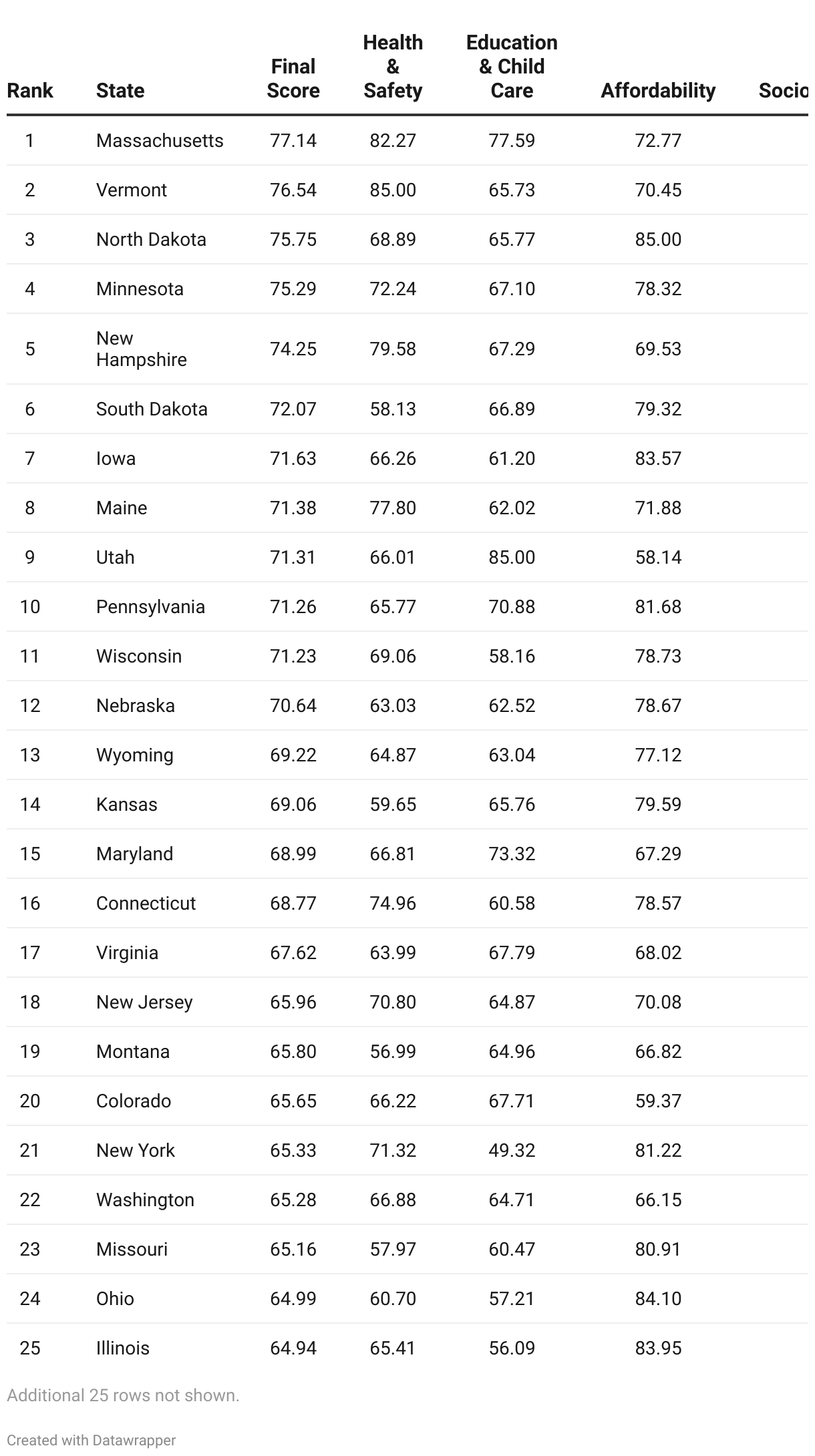 | Rank | State | Final Score | Health & Safety | Education & Child Care | Affordability | Socio |
|---|---|---|---|---|---|---|
| 1 | Massachusetts | 77.14 | 82.27 | 77.59 | 72.77 | |
| 2 | Vermont | 76.54 | 85.00 | 65.73 | 70.45 | |
| 3 | North Dakota | 75.75 | 68.89 | 65.77 | 85.00 | |
| 4 | Minnesota | 75.29 | 72.24 | 67.10 | 78.32 | |
| 5 | New Hampshire | 74.25 | 79.58 | 67.29 | 69.53 | |
| 6 | South Dakota | 72.07 | 58.13 | 66.89 | 79.32 | |
| 7 | Iowa | 71.63 | 66.26 | 61.20 | 83.57 | |
| 8 | Maine | 71.38 | 77.80 | 62.02 | 71.88 | |
| 9 | Utah | 71.31 | 66.01 | 85.00 | 58.14 | |
| 10 | Pennsylvania | 71.26 | 65.77 | 70.88 | 81.68 | |
| 11 | Wisconsin | 71.23 | 69.06 | 58.16 | 78.73 | |
| 12 | Nebraska | 70.64 | 63.03 | 62.52 | 78.67 | |
| 13 | Wyoming | 69.22 | 64.87 | 63.04 | 77.12 | |
| 14 | Kansas | 69.06 | 59.65 | 65.76 | 79.59 | |
| 15 | Maryland | 68.99 | 66.81 | 73.32 | 67.29 | |
| 16 | Connecticut | 68.77 | 74.96 | 60.58 | 78.57 | |
| 17 | Virginia | 67.62 | 63.99 | 67.79 | 68.02 | |
| 18 | New Jersey | 65.96 | 70.80 | 64.87 | 70.08 | |
| 19 | Montana | 65.80 | 56.99 | 64.96 | 66.82 | |
| 20 | Colorado | 65.65 | 66.22 | 67.71 | 59.37 | |
| 21 | New York | 65.33 | 71.32 | 49.32 | 81.22 | |
| 22 | Washington | 65.28 | 66.88 | 64.71 | 66.15 | |
| 23 | Missouri | 65.16 | 57.97 | 60.47 | 80.91 | |
| 24 | Ohio | 64.99 | 60.70 | 57.21 | 84.10 | |
| 25 | Illinois | 64.94 | 65.41 | 56.09 | 83.95 | |

Additional 25 rows not shown.

Created with Datawrapper